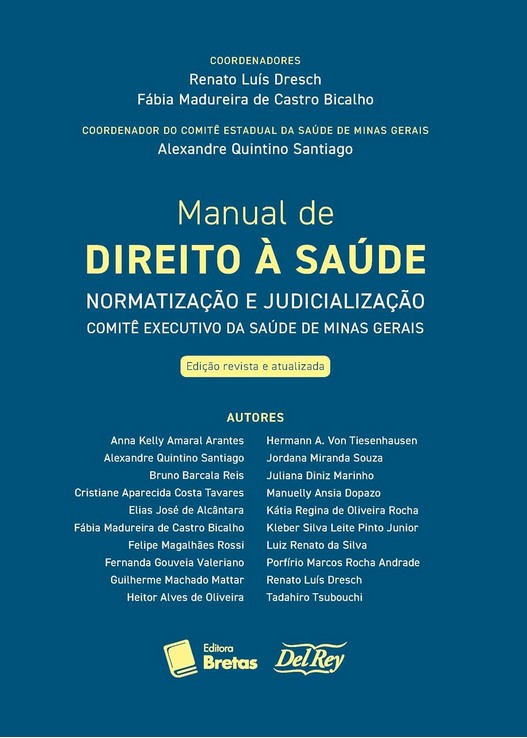 COORDENADORES
Renato Luís Dresch
Fábia Madureira de Castro Bicalho

COORDENADOR DO COMITÊ ESTADUAL DA SAÚDE DE MINAS GERAIS
Alexandre Quintino Santiago

Manual de
DIREITO À SAÚDE
NORMATIZAÇÃO E JUDICIALIZAÇÃO
COMITÊ EXECUTIVO DA SAÚDE DE MINAS GERAIS

Edição revista e atualizada

AUTORES

Anna Kelly Amaral Arantes
Alexandre Quintino Santiago
Bruno Barcala Reis
Cristiane Aparecida Costa Tavares
Elias José de Alcântara
Fábia Madureira de Castro Bicalho
Felipe Magalhães Rossi
Fernanda Gouveia Valeriano
Guilherme Machado Mattar
Heitor Alves de Oliveira

Hermann A. Von Tiesenhausen
Jordana Miranda Souza
Juliana Diniz Marinho
Manuelly Ansia Dopazo
Kátia Regina de Oliveira Rocha
Kleber Silva Leite Pinto Junior
Luiz Renato da Silva
Porfírio Marcos Rocha Andrade
Renato Luís Dresch
Tadahiro Tsubouchi

Editora Bretas
Del Rey